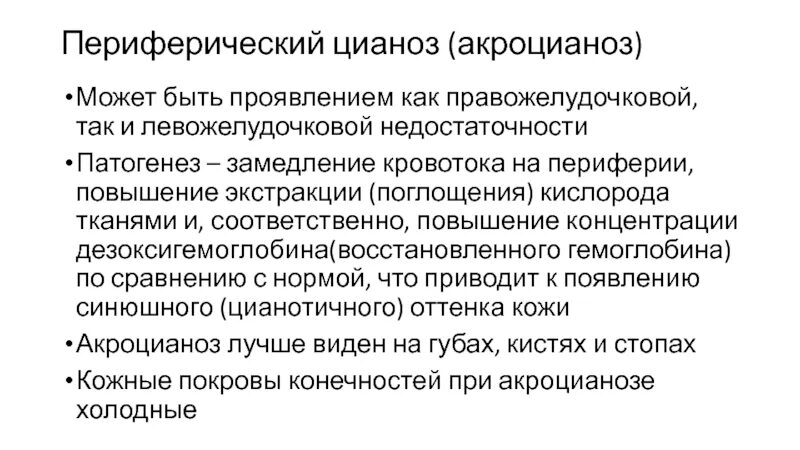 Периферический цианоз (акроцианоз)

•Может быть проявлением как правожелудочковой, так и левожелудочковой недостаточности

•Патогенез – замедление кровотока на периферии, повышение экстракции (поглощения) кислорода тканями и, соответственно, повышение концентрации дезоксигемоглобина(восстановленного гемоглобина) по сравнению с нормой, что приводит к появлению синюшного (цианотичного) оттенка кожи

•Акроцианоз лучше виден на губах, кистях и стопах

•Кожные покровы конечностей при акроцианозе холодные